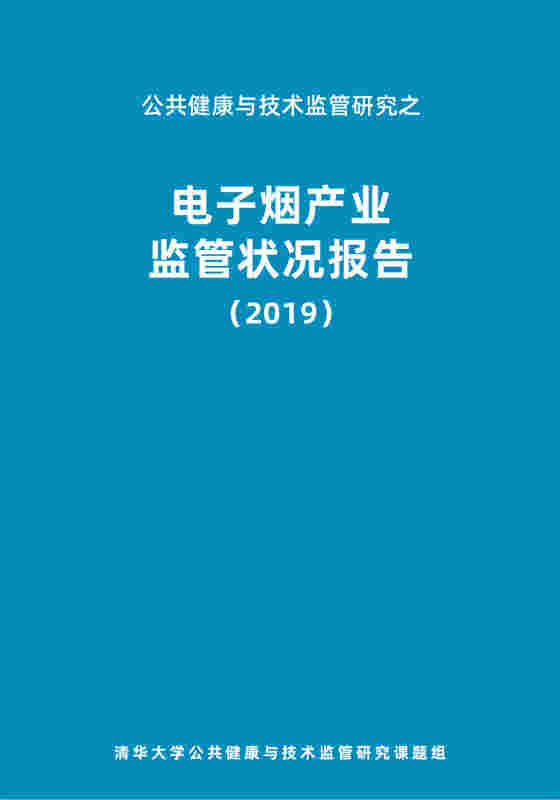 公共健康与技术监管研究之

电子烟产业
监管状况报告
（2019）

清华大学公共健康与技术监管研究课题组